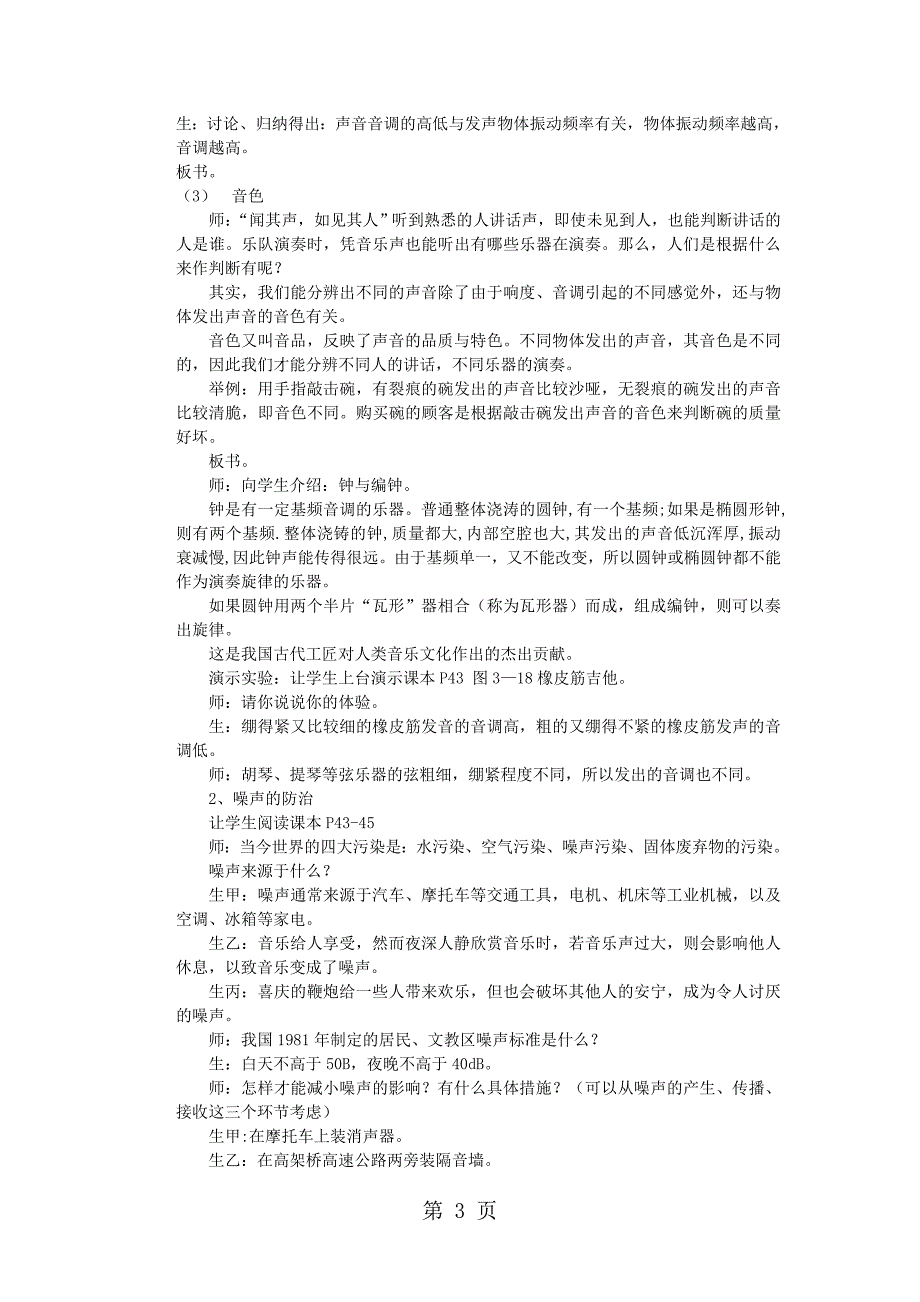 生：讨论、归纳得出：声音音调的高低与发声物体振动频率有关，物体振动频率越高，音调越高。
板书。
（3） 音色
师：“闻其声，如见其人”听到熟悉的人讲话声，即使未见到人，也能判断讲话的人是谁。乐队演奏时，凭音乐声也能听出有哪些乐器在演奏。那么，人们是根据什么来作判断有呢？
其实，我们能分辨出不同的声音除了由于响度、音调引起的不同感觉外，还与物体发出声音的音色有关。
音色又叫音品，反映了声音的品质与特色。不同物体发出的声音，其音色是不同的，因此我们才能分辨不同人的讲话，不同乐器的演奏。
举例：用手指敲击碗，有裂痕的碗发出的声音比较沙哑，无裂痕的碗发出的声音比较清脆，即音色不同。购买碗的顾客是根据敲击碗发出声音的音色来判断碗的质量好坏。
板书。
师：向学生介绍：钟与编钟。
钟是有一定基频音调的乐器。普通整体浇涛的圆钟,有一个基频;如果是椭圆形钟,则有两个基频.整体浇铸的钟,质量都大,内部空腔也大,其发出的声音低沉浑厚,振动衰减慢,因此钟声能传得很远。由于基频单一，又不能改变，所以圆钟或椭圆钟都不能作为演奏旋律的乐器。
如果圆钟用两个半片“瓦形”器相合（称为瓦形器）而成，组成编钟，则可以奏出旋律。
这是我国古代工匠对人类音乐文化作出的杰出贡献。
演示实验：让学生上台演示课本 P43 图 3—18 橡皮筋吉他。
师：请你说说你的体验。
生：绷得紧又比较细的橡皮筋发音的音调高，粗的又绷得不紧的橡皮筋发声的音调低。
师：胡琴、提琴等弦乐器的弦粗细，绷紧程度不同，所以发出的音调也不同。
2、噪声的防治
让学生阅读课本 P43-45
师：当今世界的四大污染是：水污染、空气污染、噪声污染、固体废弃物的污染。噪声来源于什么？
生甲：噪声通常来源于汽车、摩托车等交通工具，电机、机床等工业机械，以及空调、冰箱等家电。
生乙：音乐给人享受，然而夜深人静欣赏音乐时，若音乐声过大，则会影响他人休息，以致音乐变成了噪声。
生丙：喜庆的鞭炮给一些人带来欢乐，但也会破坏其他人的安宁，成为令人讨厌的噪声。
师：我国 1981 年制定的居民、文教区噪声标准是什么？
生：白天不高于 50B，夜晚不高于 40dB。
师：怎样才能减小噪声的影响？有什么具体措施？（可以从噪声的产生、传播、接收这三个环节考虑）
生甲:在摩托车上装消声器。
生乙：在高架桥高速公路两旁装隔音墙。
第 3 页